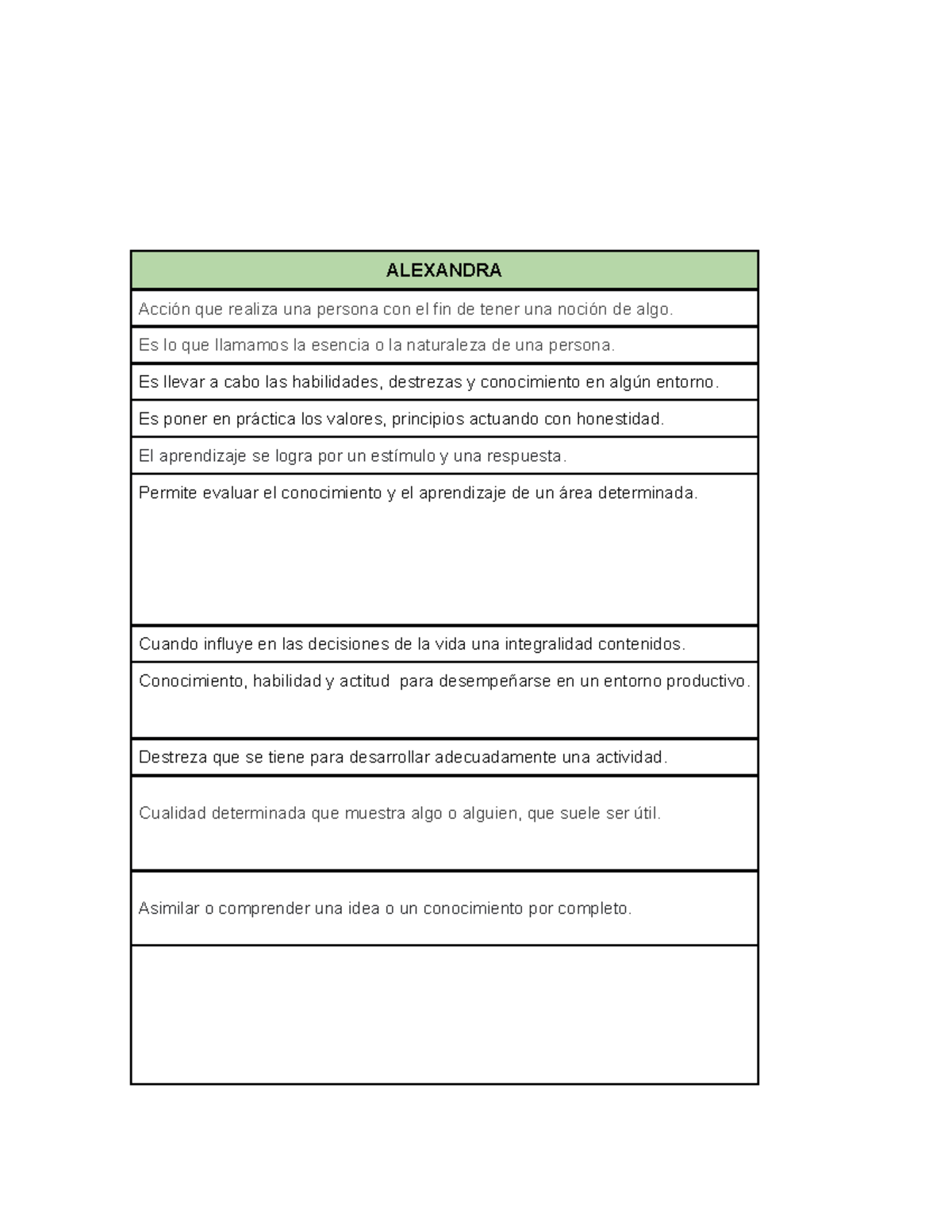 | ALEXANDRA |
|---|
| Acción que realiza una persona con el fin de tener una noción de algo. |
| Es lo que llamamos la esencia o la naturaleza de una persona. |
| Es llevar a cabo las habilidades, destrezas y conocimiento en algún entorno. |
| Es poner en práctica los valores, principios actuando con honestidad. |
| El aprendizaje se logra por un estímulo y una respuesta. |
| Permite evaluar el conocimiento y el aprendizaje de un área determinada. |
| Cuando influye en las decisiones de la vida una integralidad contenidos. |
| Conocimiento, habilidad y actitud para desempeñarse en un entorno productivo. |
| Destreza que se tiene para desarrollar adecuadamente una actividad. |
| Cualidad determinada que muestra algo o alguien, que suele ser útil. |
| Asimilar o comprender una idea o un conocimiento por completo. |
| |